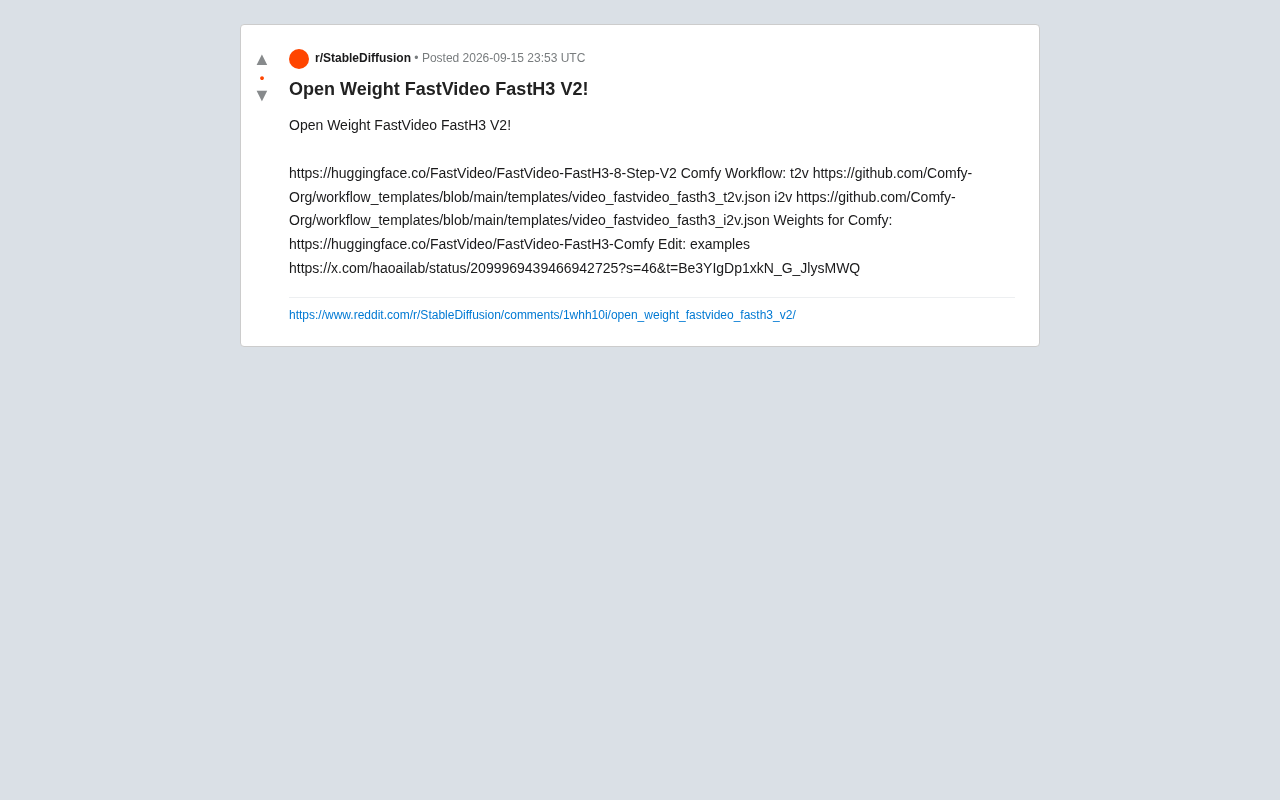 ▲
•
▼

r/StableDiffusion • Posted 2026-09-15 23:53 UTC

Open Weight FastVideo FastH3 V2!

Open Weight FastVideo FastH3 V2!

https://huggingface.co/FastVideo/FastVideo-FastH3-8-Step-V2 Comfy Workflow: t2v https://github.com/Comfy-Org/workflow_templates/blob/main/templates/video_fastvideo_fasth3_t2v.json i2v https://github.com/Comfy-Org/workflow_templates/blob/main/templates/video_fastvideo_fasth3_i2v.json Weights for Comfy: https://huggingface.co/FastVideo/FastVideo-FastH3-Comfy Edit: examples https://x.com/haoailab/status/2099969439466942725?s=46&t=Be3YIgDp1xkN_G_JlysMWQ

https://www.reddit.com/r/StableDiffusion/comments/1whh10i/open_weight_fastvideo_fasth3_v2/